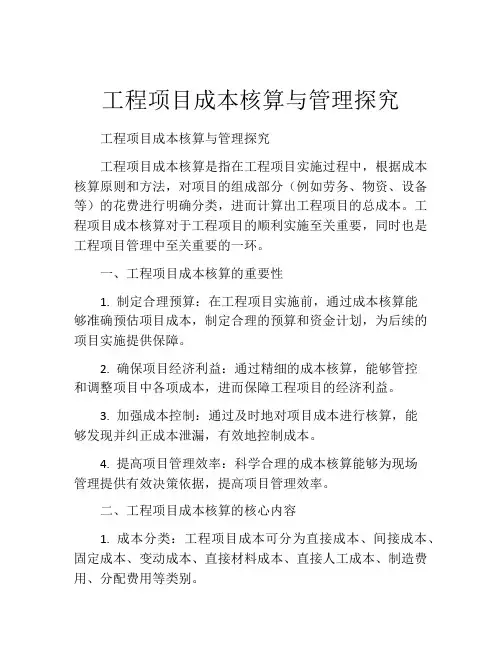 工程项目成本核算与管理探究

工程项目成本核算与管理探究

工程项目成本核算是指在工程项目实施过程中，根据成本核算原则和方法，对项目的组成部分（例如劳务、物资、设备等）的花费进行明确分类，进而计算出工程项目的总成本。工程项目成本核算对于工程项目的顺利实施至关重要，同时也是工程项目管理中至关重要的一环。

一、工程项目成本核算的重要性

1. 制定合理预算：在工程项目实施前，通过成本核算能够准确预估项目成本，制定合理的预算和资金计划，为后续的项目实施提供保障。

2. 确保项目经济利益：通过精细的成本核算，能够管控和调整项目中各项成本，进而保障工程项目的经济利益。

3. 加强成本控制：通过及时地对项目成本进行核算，能够发现并纠正成本泄漏，有效地控制成本。

4. 提高项目管理效率：科学合理的成本核算能够为现场管理提供有效决策依据，提高项目管理效率。

二、工程项目成本核算的核心内容

1. 成本分类：工程项目成本可分为直接成本、间接成本、固定成本、变动成本、直接材料成本、直接人工成本、制造费用、分配费用等类别。